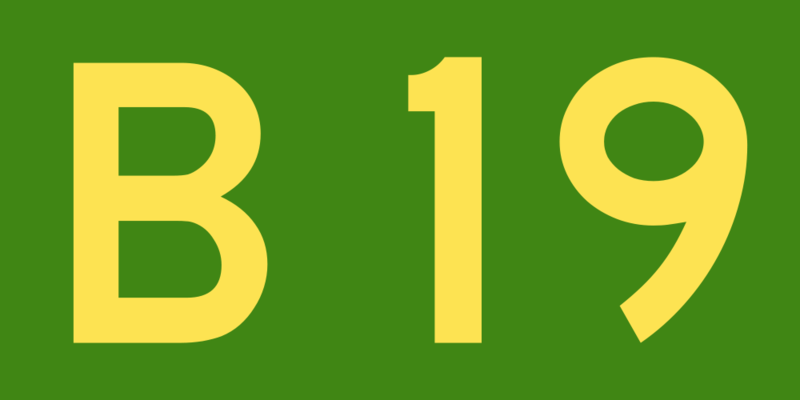 B 19